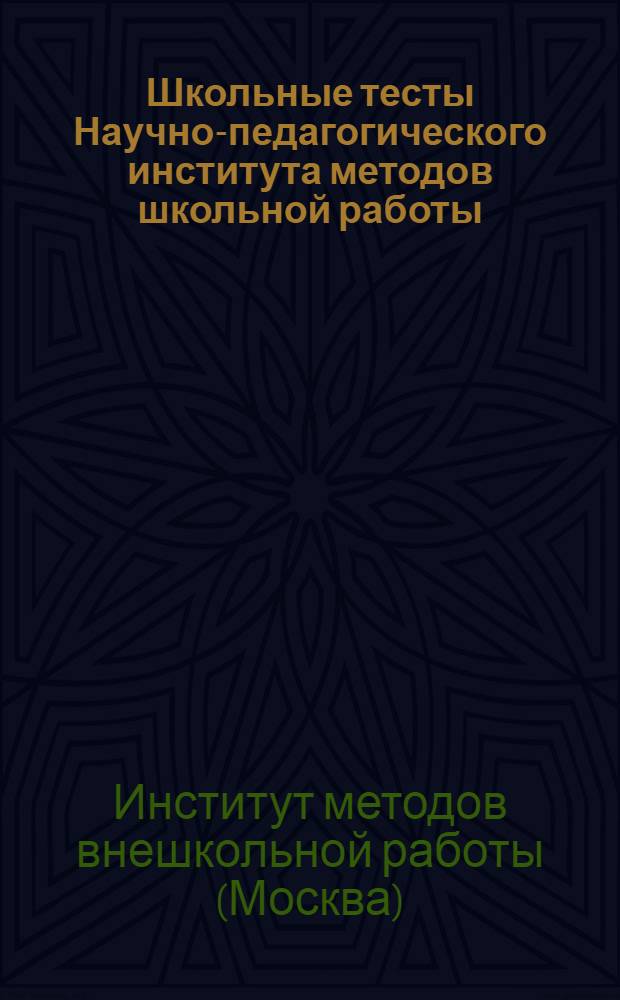 Школьные тесты Научно-педагогического института методов школьной работы

Институт методов внешкольной работы (Москва)